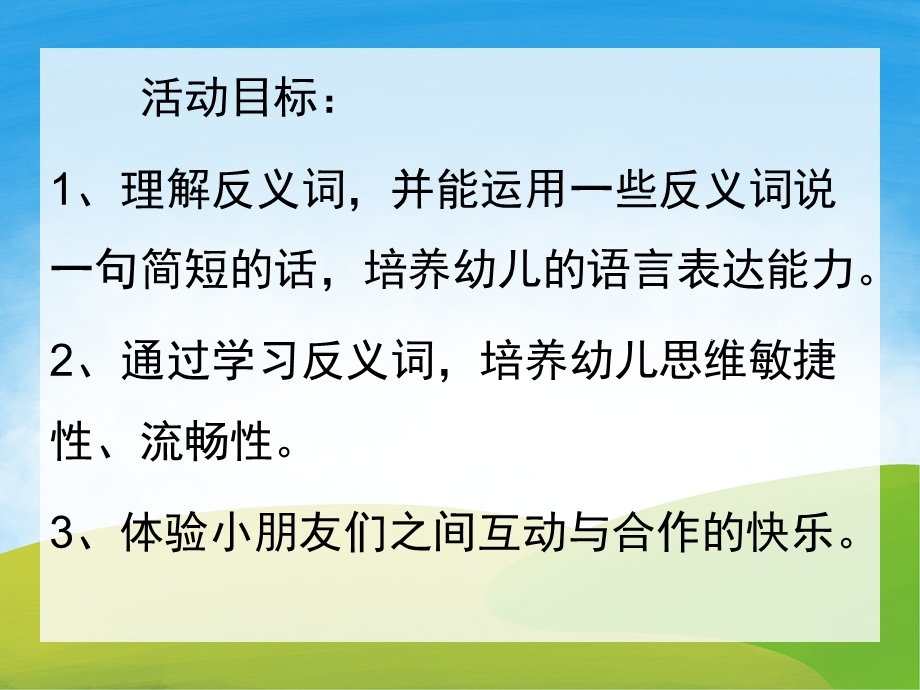 活动目标：

1、理解反义词，并能运用一些反义词说一句简短的话，培养幼儿的语言表达能力。

2、通过学习反义词，培养幼儿思维敏捷性、流畅性。

3、体验小朋友们之间互动与合作的快乐。